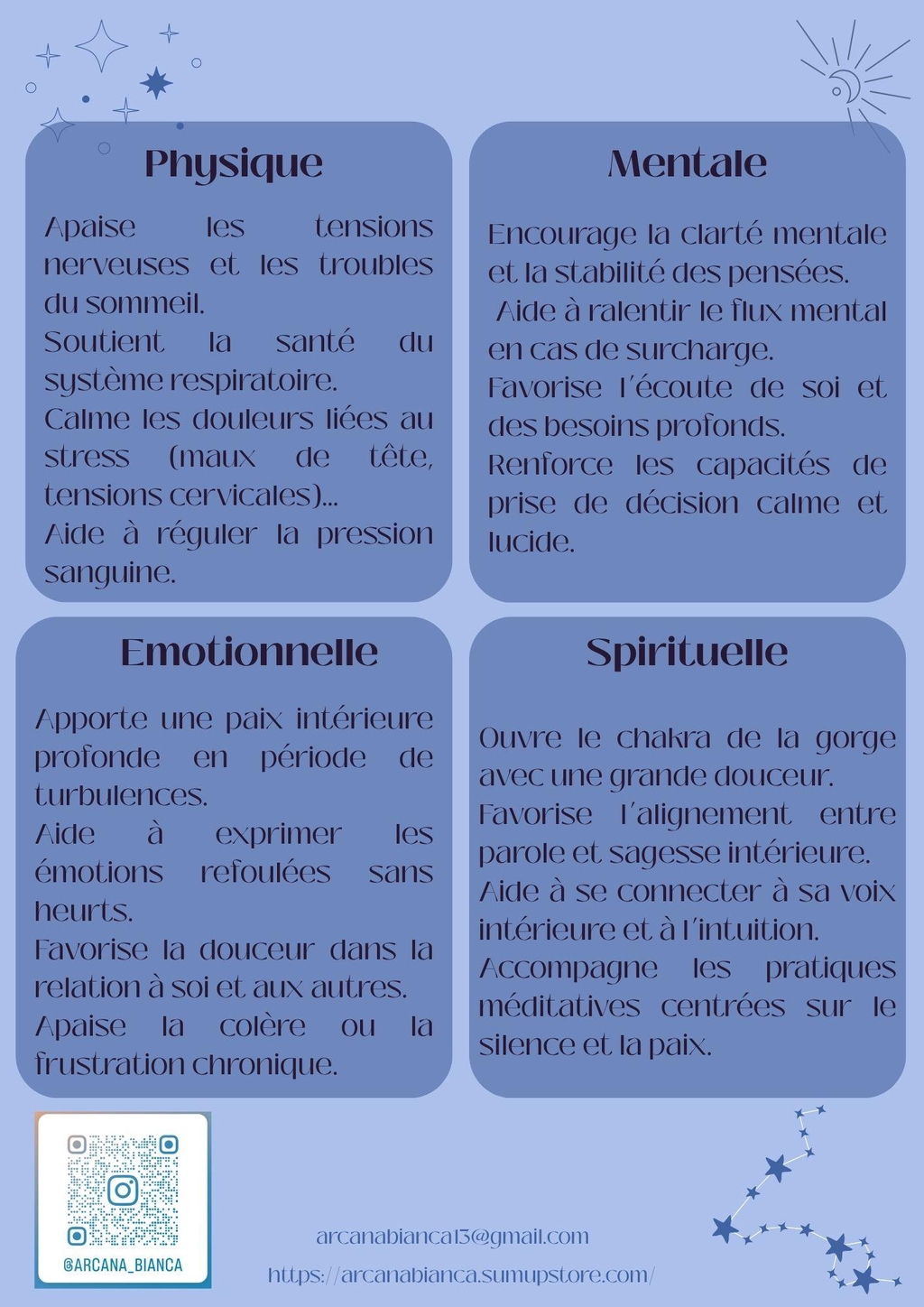 Physique

Apaise les tensions nerveuses et les troubles du sommeil.
Soutient la santé du système respiratoire.
Calme les douleurs liées au stress (maux de tête, tensions cervicales)...
Aide à réguler la pression sanguine.

Mentale

Encourage la clarté mentale et la stabilité des pensées.
Aide à ralentir le flux mental en cas de surcharge.
Favorise l'écoute de soi et des besoins profonds.
Renforce les capacités de prise de décision calme et lucide.

Emotionnelle

Apporte une paix intérieure profonde en période de turbulences.
Aide à exprimer les émotions refoulées sans heurts.
Favorise la douceur dans la relation à soi et aux autres.
Apaise la colère ou la frustration chronique.

Spirituelle

Ouvre le chakra de la gorge avec une grande douceur.
Favorise l'alignement entre parole et sagesse intérieure.
Aide à se connecter à sa voix intérieure et à l'intuition.
Accompagne les pratiques méditatives centrées sur le silence et la paix.

@ARCANA_BIANCA

arcanabianca13@gmail.com
https://arcanabianca.sumupstore.com/